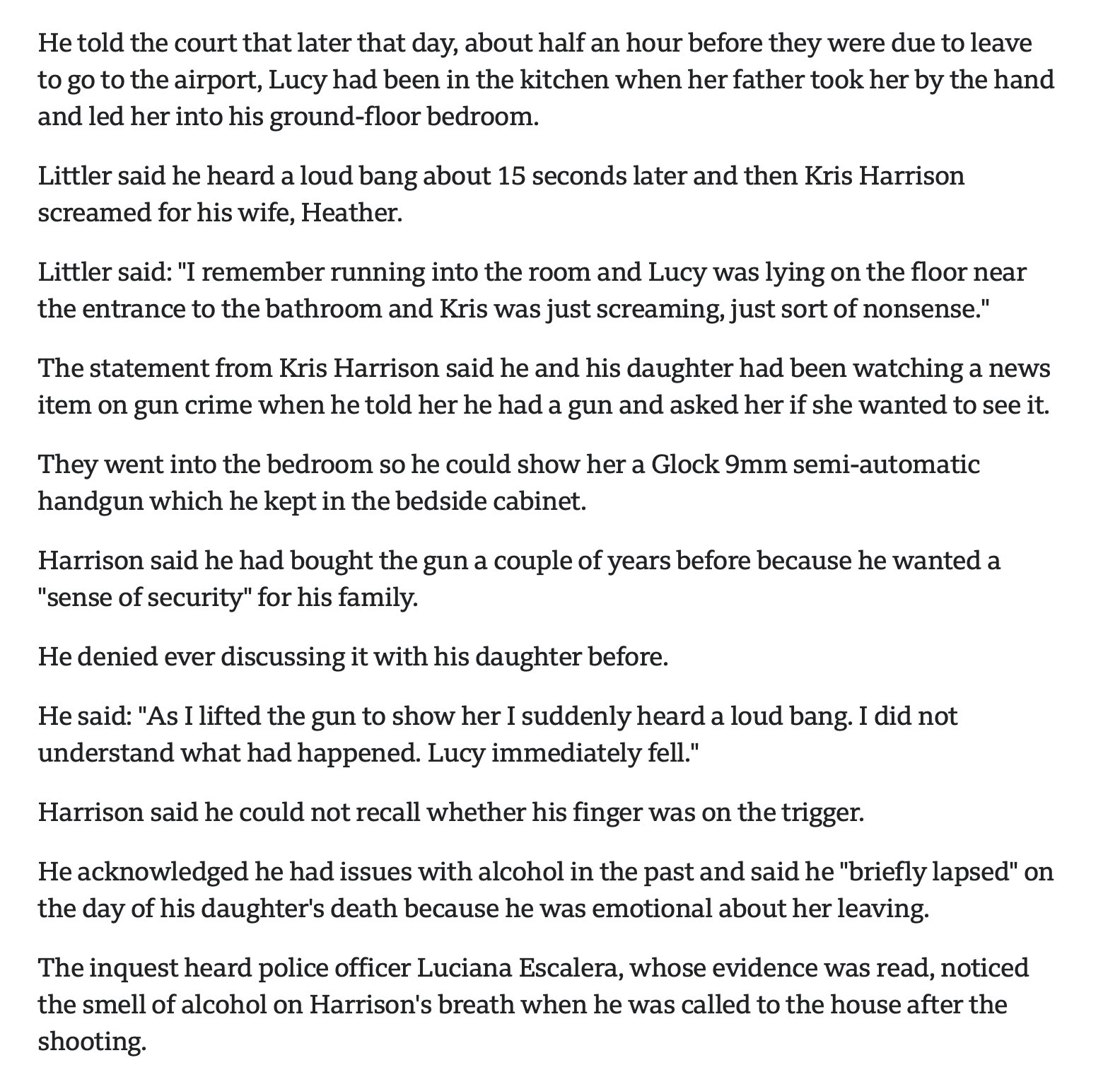 He told the court that later that day, about half an hour before they were due to leave to go to the airport, Lucy had been in the kitchen when her father took her by the hand and led her into his ground-floor bedroom.

Littler said he heard a loud bang about 15 seconds later and then Kris Harrison screamed for his wife, Heather.

Littler said: "I remember running into the room and Lucy was lying on the floor near the entrance to the bathroom and Kris was just screaming, just sort of nonsense."

The statement from Kris Harrison said he and his daughter had been watching a news item on gun crime when he told her he had a gun and asked her if she wanted to see it.

They went into the bedroom so he could show her a Glock 9mm semi-automatic handgun which he kept in the bedside cabinet.

Harrison said he had bought the gun a couple of years before because he wanted a "sense of security" for his family.

He denied ever discussing it with his daughter before.

He said: "As I lifted the gun to show her I suddenly heard a loud bang. I did not understand what had happened. Lucy immediately fell."

Harrison said he could not recall whether his finger was on the trigger.

He acknowledged he had issues with alcohol in the past and said he "briefly lapsed" on the day of his daughter's death because he was emotional about her leaving.

The inquest heard police officer Luciana Escalera, whose evidence was read, noticed the smell of alcohol on Harrison's breath when he was called to the house after the shooting.